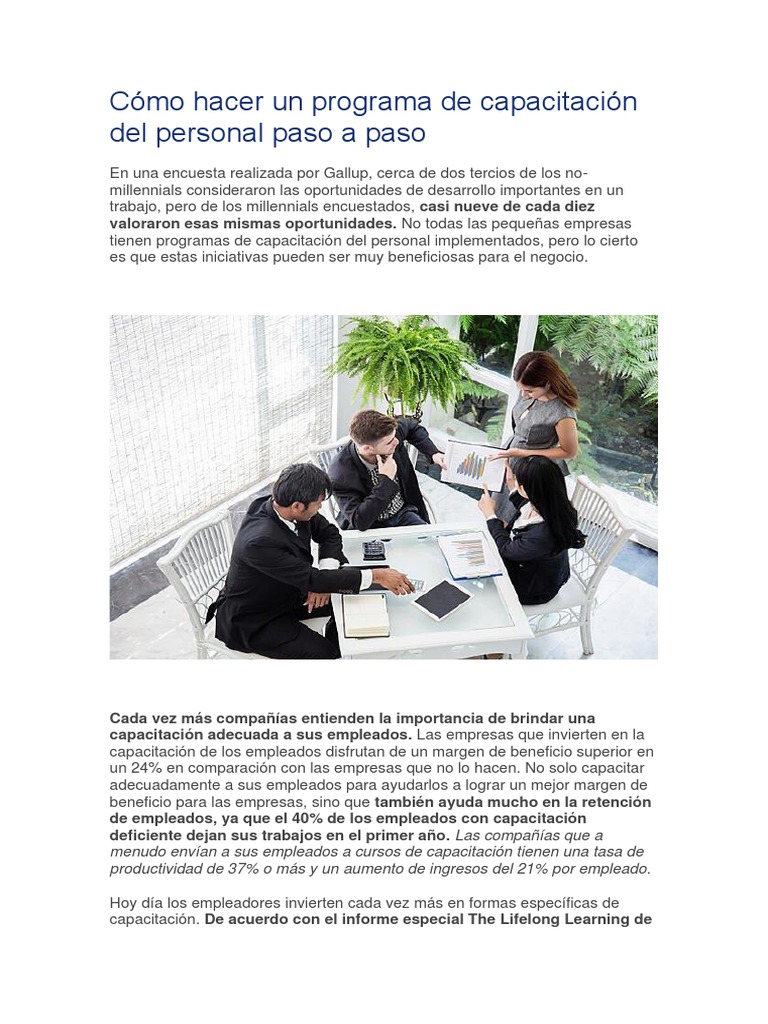 Cómo hacer un programa de capacitación del personal paso a paso

En una encuesta realizada por Gallup, cerca de dos tercios de los no-millennials consideraron las oportunidades de desarrollo importantes en un trabajo, pero de los millennials encuestados, casi nueve de cada diez valoraron esas mismas oportunidades. No todas las pequeñas empresas tienen programas de capacitación del personal implementados, pero lo cierto es que estas iniciativas pueden ser muy beneficiosas para el negocio.

Cada vez más compañías entienden la importancia de brindar una capacitación adecuada a sus empleados. Las empresas que invierten en la capacitación de los empleados disfrutan de un margen de beneficio superior en un 24% en comparación con las empresas que no lo hacen. No solo capacitar adecuadamente a sus empleados para ayudarlos a lograr un mejor margen de beneficio para las empresas, sino que también ayuda mucho en la retención de empleados, ya que el 40% de los empleados con capacitación deficiente dejan sus trabajos en el primer año. Las compañías que a menudo envían a sus empleados a cursos de capacitación tienen una tasa de productividad de 37% o más y un aumento de ingresos del 21% por empleado.

Hoy día los empleadores invierten cada vez más en formas específicas de capacitación. De acuerdo con el informe especial The Lifelong Learning de